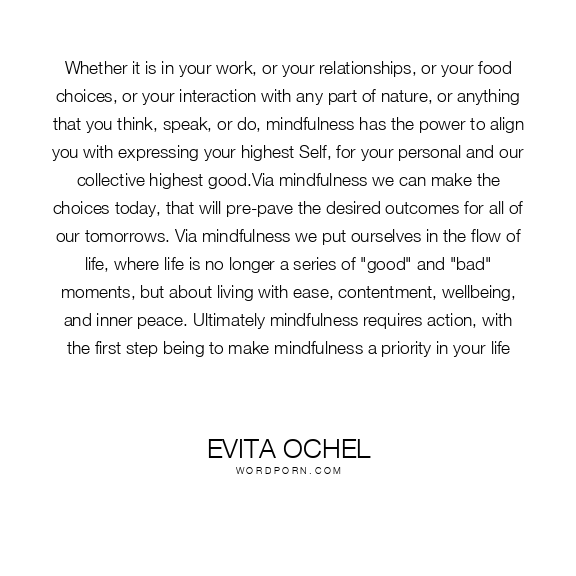 Whether it is in your work, or your relationships, or your food choices, or your interaction with any part of nature, or anything that you think, speak, or do, mindfulness has the power to align you with expressing your highest Self, for your personal and our collective highest good.Via mindfulness we can make the choices today, that will pre-pave the desired outcomes for all of our tomorrows. Via mindfulness we put ourselves in the flow of life, where life is no longer a series of "good" and "bad" moments, but about living with ease, contentment, wellbeing, and inner peace. Ultimately mindfulness requires action, with the first step being to make mindfulness a priority in your life

EVITA OCHEL
WORDPORN.COM